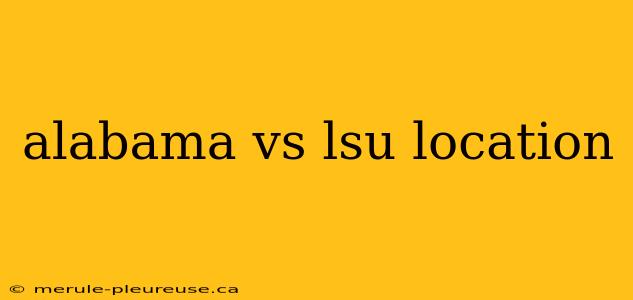 alabama vs lsu location

© merule-pleureuse.ca